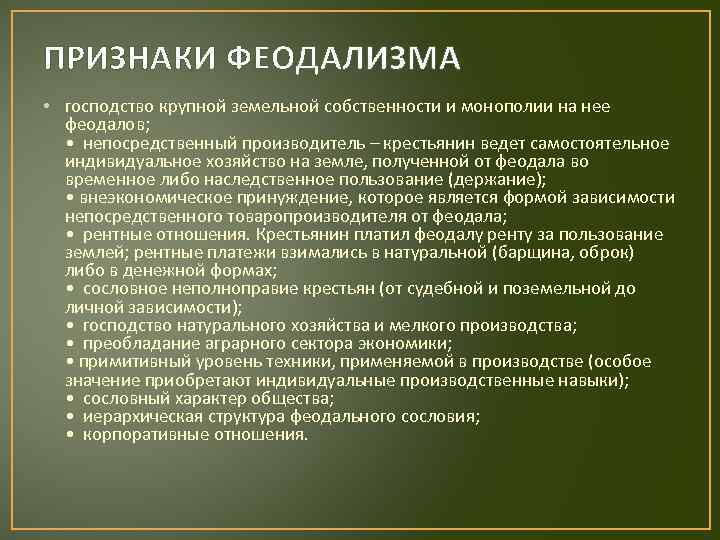 ПРИЗНАКИ ФЕОДАЛИЗМА

• господство крупной земельной собственности и монополии на нее феодалов;
• непосредственный производитель – крестьянин ведет самостоятельное индивидуальное хозяйство на земле, полученной от феодала во временное либо наследственное пользование (держание);
• внеэкономическое принуждение, которое является формой зависимости непосредственного товаропроизводителя от феодала;
• рентные отношения. Крестьянин платил феодалу ренту за пользование землей; рентные платежи взимались в натуральной (барщина, оброк) либо в денежной формах;
• сословное неполноправие крестьян (от судебной и поземельной до личной зависимости);
• господство натурального хозяйства и мелкого производства;
• преобладание аграрного сектора экономики;
• примитивный уровень техники, применяемой в производстве (особое значение приобретают индивидуальные производственные навыки);
• сословный характер общества;
• иерархическая структура феодального сословия;
• корпоративные отношения.